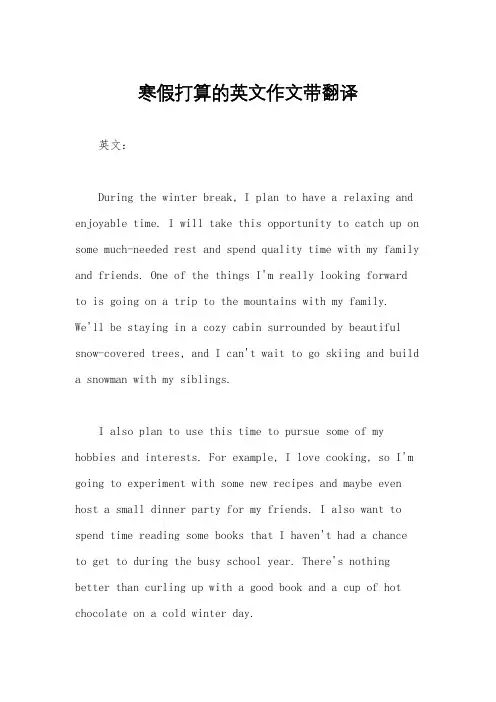 寒假打算的英文作文带翻译

英文：

During the winter break, I plan to have a relaxing and enjoyable time. I will take this opportunity to catch up on some much-needed rest and spend quality time with my family and friends. One of the things I'm really looking forward to is going on a trip to the mountains with my family. We'll be staying in a cozy cabin surrounded by beautiful snow-covered trees, and I can't wait to go skiing and build a snowman with my siblings.

I also plan to use this time to pursue some of my hobbies and interests. For example, I love cooking, so I'm going to experiment with some new recipes and maybe even host a small dinner party for my friends. I also want to spend time reading some books that I haven't had a chance to get to during the busy school year. There's nothing better than curling up with a good book and a cup of hot chocolate on a cold winter day.